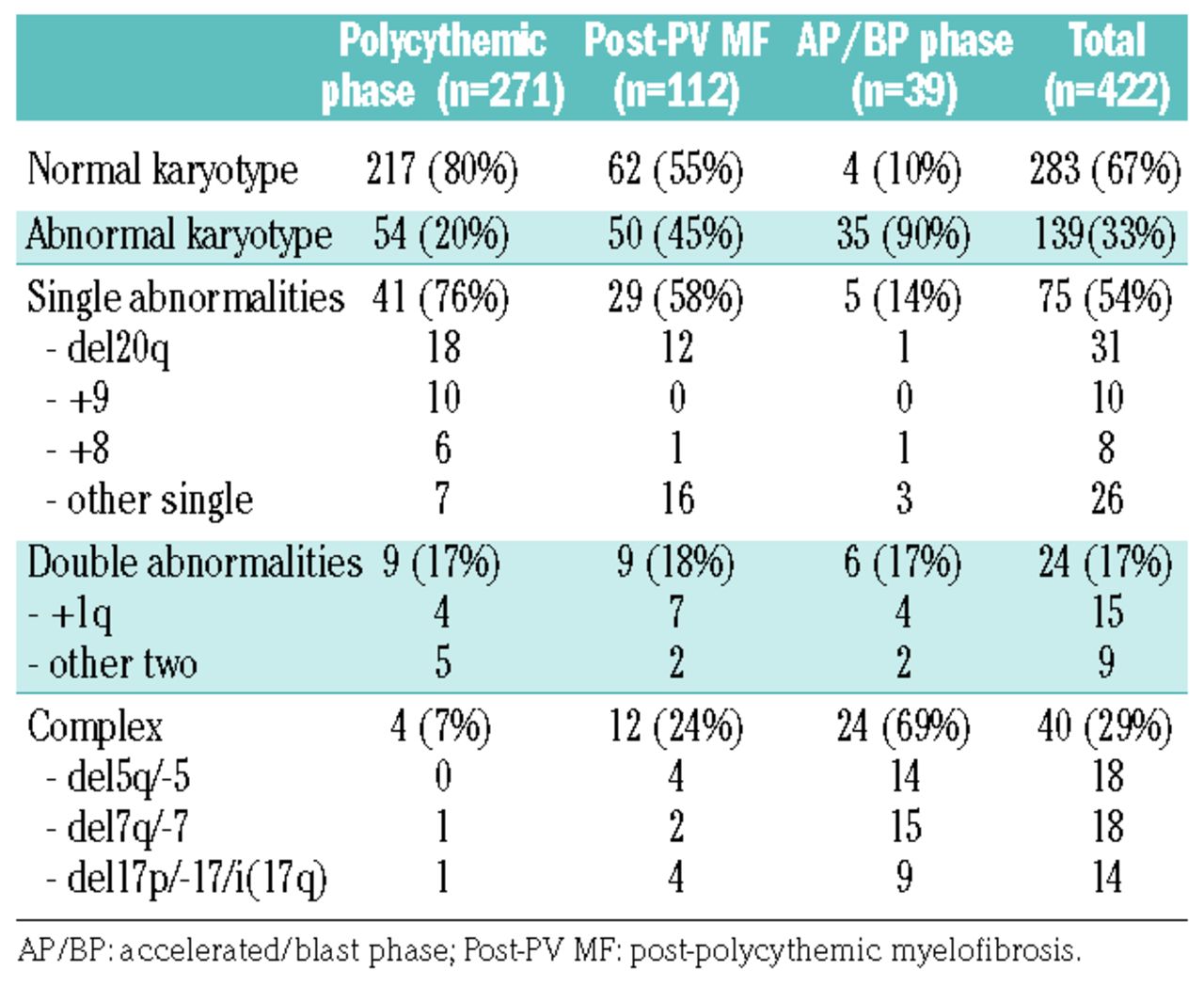 | | Polycythemic phase (n=271) | Post-PV MF (n=112) | AP/BP phase (n=39) | Total (n=422) |
|---|---|---|---|---|
| Normal karyotype | 217 (80%) | 62 (55%) | 4 (10%) | 283 (67%) |
| Abnormal karyotype | 54 (20%) | 50 (45%) | 35 (90%) | 139(33%) |
| Single abnormalities | 41 (76%) | 29 (58%) | 5 (14%) | 75 (54%) |
| - del20q | 18 | 12 | 1 | 31 |
| - +9 | 10 | 0 | 0 | 10 |
| - +8 | 6 | 1 | 1 | 8 |
| - other single | 7 | 16 | 3 | 26 |
| Double abnormalities | 9 (17%) | 9 (18%) | 6 (17%) | 24 (17%) |
| - +1q | 4 | 7 | 4 | 15 |
| - other two | 5 | 2 | 2 | 9 |
| Complex | 4 (7%) | 12 (24%) | 24 (69%) | 40 (29%) |
| - del5q/-5 | 0 | 4 | 14 | 18 |
| - del7q/-7 | 1 | 2 | 15 | 18 |
| - del17p/-17/i(17q) | 1 | 4 | 9 | 14 |

AP/BP: accelerated/blast phase; Post-PV MF: post-polycythemic myelofibrosis.